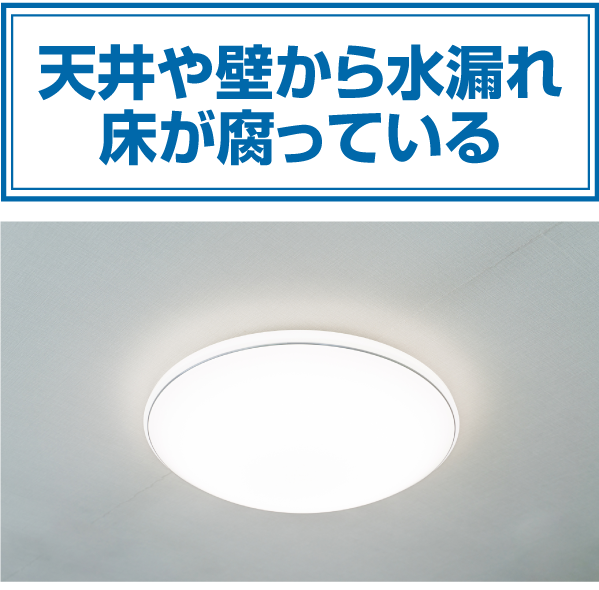 天井や壁から水漏れ
床が腐っている